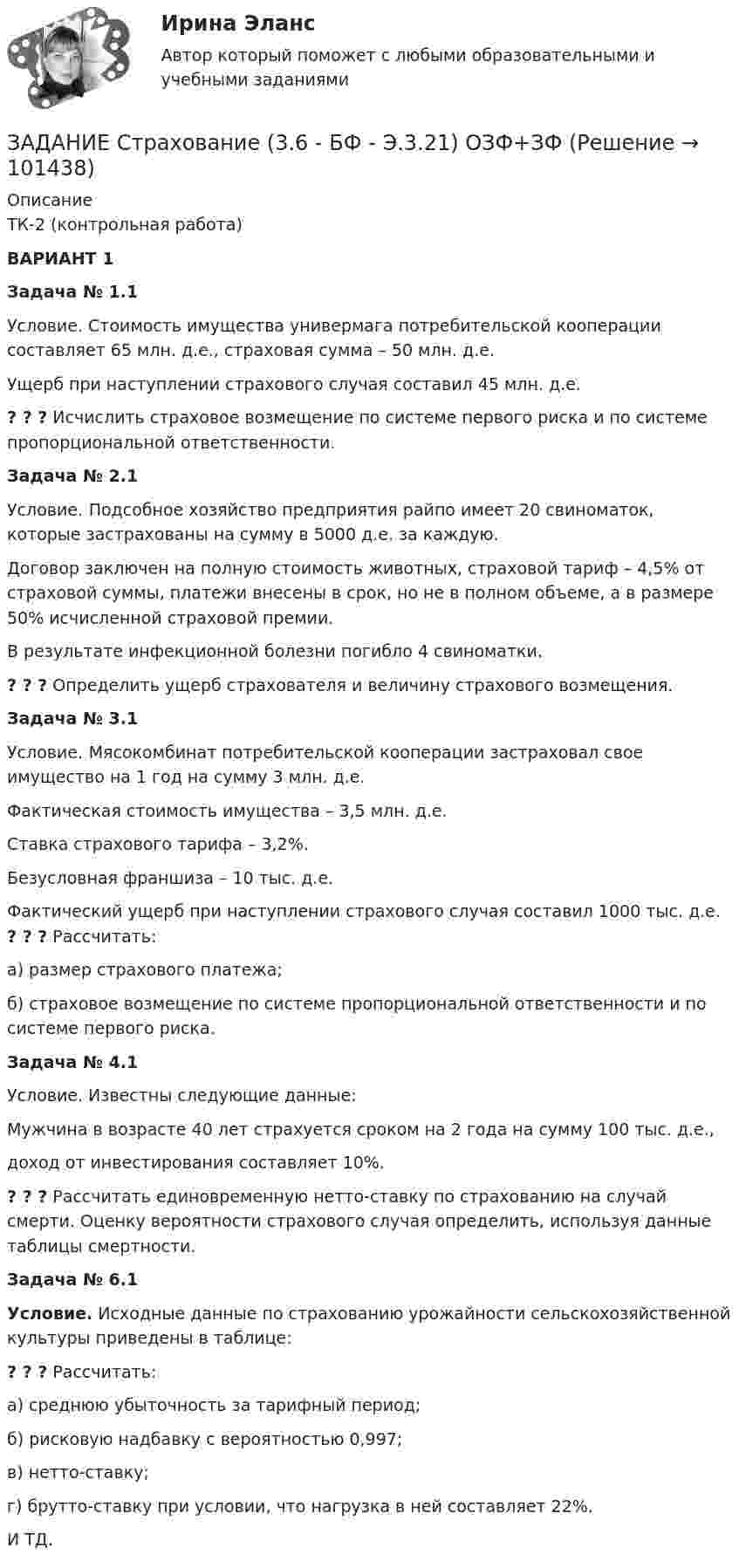 Ирина Эланс

Автор который поможет с любыми образовательными и учебными заданиями

ЗАДАНИЕ Страхование (3.6 - БФ - Э.3.21) ОЗФ+ЗФ (Решение → 101438)

Описание
ТК-2 (контрольная работа)

ВАРИАНТ 1

Задача № 1.1

Условие. Стоимость имущества универмага потребительской кооперации составляет 65 млн. д.е., страховая сумма – 50 млн. д.е.

Ущерб при наступлении страхового случая составил 45 млн. д.е.

? ? ? Исчислить страховое возмещение по системе первого риска и по системе пропорциональной ответственности.

Задача № 2.1

Условие. Подсобное хозяйство предприятия райпо имеет 20 свиноматок, которые застрахованы на сумму в 5000 д.е. за каждую.

Договор заключен на полную стоимость животных, страховой тариф – 4,5% от страховой суммы, платежи внесены в срок, но не в полном объеме, а в размере 50% исчисленной страховой премии.

В результате инфекционной болезни погибло 4 свиноматки.

? ? ? Определить ущерб страхователя и величину страхового возмещения.

Задача № 3.1

Условие. Мясокомбинат потребительской кооперации застраховал свое имущество на 1 год на сумму 3 млн. д.е.

Фактическая стоимость имущества – 3,5 млн. д.е.

Ставка страхового тарифа – 3,2%.

Безусловная франшиза – 10 тыс. д.е.

Фактический ущерб при наступлении страхового случая составил 1000 тыс. д.е.
? ? ? Рассчитать:

а) размер страхового платежа;

б) страховое возмещение по системе пропорциональной ответственности и по системе первого риска.

Задача № 4.1

Условие. Известны следующие данные:

Мужчина в возрасте 40 лет страхуется сроком на 2 года на сумму 100 тыс. д.е.,

доход от инвестирования составляет 10%.

? ? ? Рассчитать единовременную нетто-ставку по страхованию на случай смерти. Оценку вероятности страхового случая определить, используя данные таблицы смертности.

Задача № 6.1

Условие. Исходные данные по страхованию урожайности сельскохозяйственной культуры приведены в таблице:

? ? ? Рассчитать:

а) среднюю убыточность за тарифный период;

б) рисковую надбавку с вероятностью 0,997;

в) нетто-ставку;

г) брутто-ставку при условии, что нагрузка в ней составляет 22%.

И ТД.